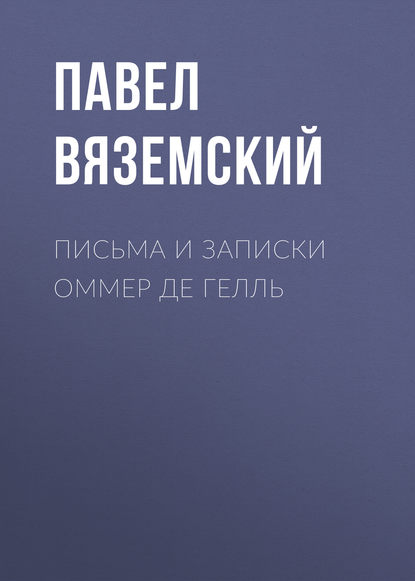 ПАВЕЛ ВЯЗЕМСКИЙ

ПИСЬМА И ЗАПИСКИ ОММЕР ДЕ ГЕЛЛЬ